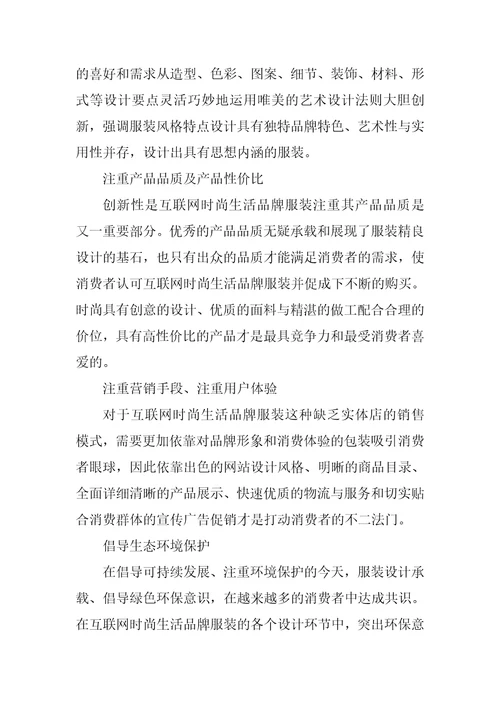 的喜好和需求从造型、色彩、图案、细节、装饰、材料、形式等设计要点灵活巧妙地运用唯美的艺术设计法则大胆创新，强调服装风格特点设计具有独特品牌特色、艺术性与实用性并存，设计出具有思想内涵的服装。

注重产品品质及产品性价比

创新性是互联网时尚生活品牌服装注重其产品品质是又一重要部分。优秀的产品品质无疑承载和展现了服装精良设计的基石，也只有出众的品质才能满足消费者的需求，使消费者认可互联网时尚生活品牌服装并促成下不断的购买。时尚具有创意的设计、优质的面料与精湛的做工配合合理的价位，具有高性价比的产品才是最具竞争力和最受消费者喜爱的。

注重营销手段、注重用户体验

对于互联网时尚生活品牌服装这种缺乏实体店的销售模式，需要更加依靠对品牌形象和消费体验的包装吸引消费者眼球，因此依靠出色的网站设计风格、明晰的商品目录、全面详细清晰的产品展示、快速优质的物流与服务和切实贴合消费群体的宣传广告促销才是打动消费者的不二法门。

倡导生态环境保护

在倡导可持续发展、注重环境保护的今天，服装设计承载、倡导绿色环保意识，在越来越多的消费者中达成共识。在互联网时尚生活品牌服装的各个设计环节中，突出环保意